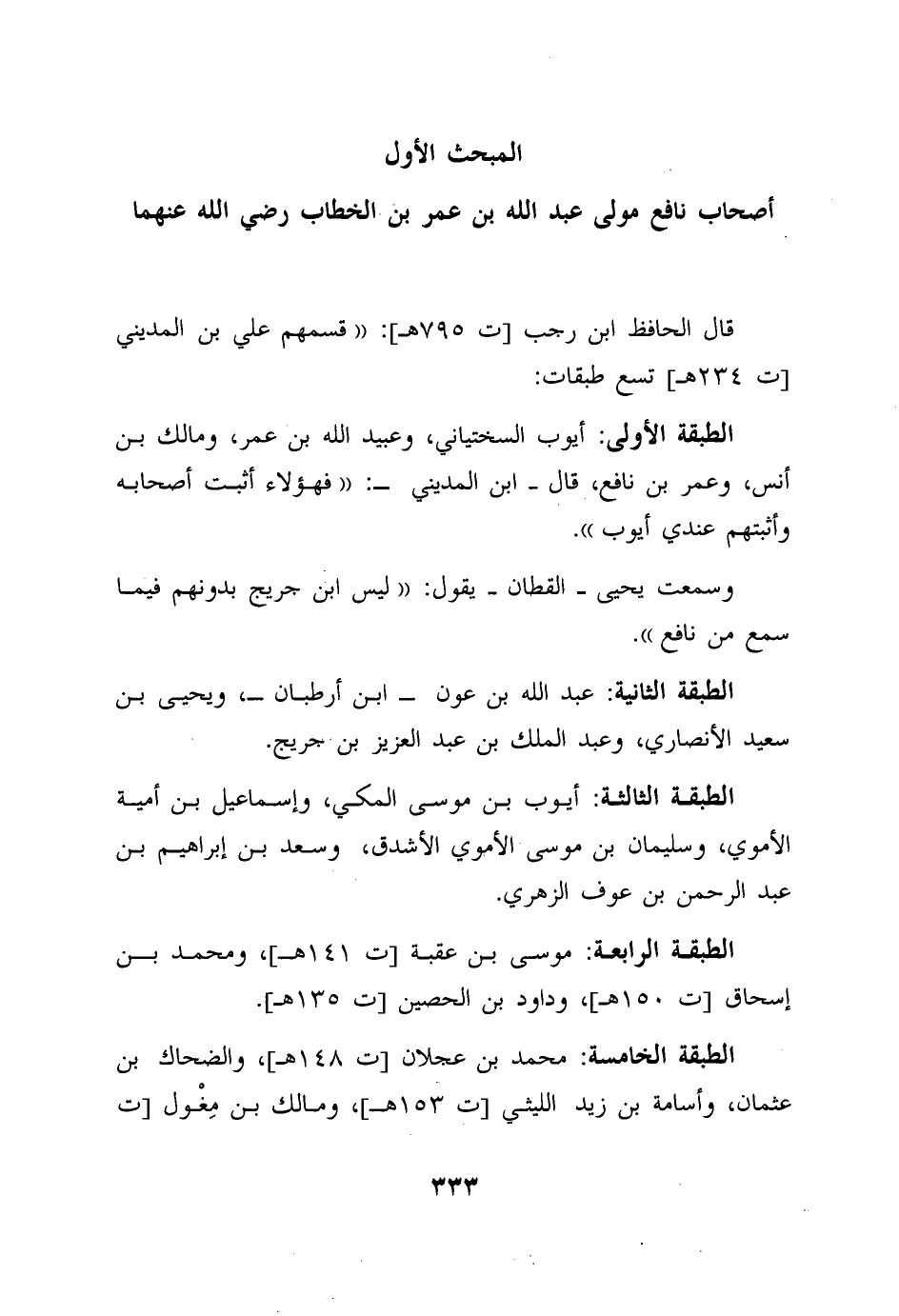 المبحث الأول

أصحاب نافع مولى عبد الله بن عمر بن الخطاب رضي الله عنهما

قال الحافظ ابن رجب [ت ٧٩٥هـ]: « قسمهم علي بن المديني [ت ٢٣٤هـ] تسع طبقات:

الطبقة الأولى: أيوب السختياني، وعبيد الله بن عمر، ومالك بن أنس، وعمر بن نافع، قال ـ ابن المديني ـ: « فهؤلاء أثبت أصحابه وأثبتهم عندي أيوب ».

وسمعت يحيى ـ القطان ـ يقول: « ليس ابن جريج بدونهم فيما سمع من نافع ».

الطبقة الثانية: عبد الله بن عون ـ ابن أرطبان ـ، ويحيى بن سعيد الأنصاري، وعبد الملك بن عبد العزيز بن جريج.

الطبقة الثالثة: أيوب بن موسى المكي، وإسماعيل بن أمية الأموي، وسليمان بن موسى الأموي الأشدق، وسعد بن إبراهيم بن عبد الرحمن بن عوف الزهري.

الطبقة الرابعة: موسى بن عقبة [ت ١٤١هـ]، ومحمد بن إسحاق [ت ١٥٠هـ]، وداود بن الحصين [ت ١٣٥هـ].

الطبقة الخامسة: محمد بن عجلان [ت ١٤٨هـ]، والضحاك بن عثمان، وأسامة بن زيد الليثي [ت ١٥٣هـ]، ومالك بن مِغْول [ت

٣٣٣